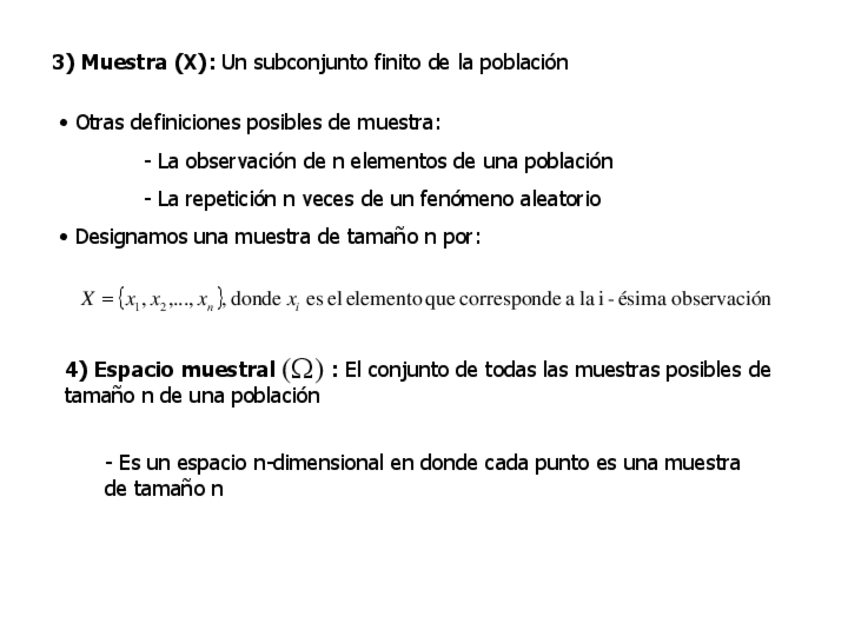 3) Muestra (X): Un subconjunto finito de la población

• Otras definiciones posibles de muestra:

- La observación de n elementos de una población

- La repetición n veces de un fenómeno aleatorio

• Designamos una muestra de tamaño n por:

$X = \{x_1, x_2, ..., x_n\}$, donde $x_i$ es el elemento que corresponde a la i - ésima observación

4) Espacio muestral $(\Omega)$ : El conjunto de todas las muestras posibles de tamaño n de una población

- Es un espacio n-dimensional en donde cada punto es una muestra de tamaño n